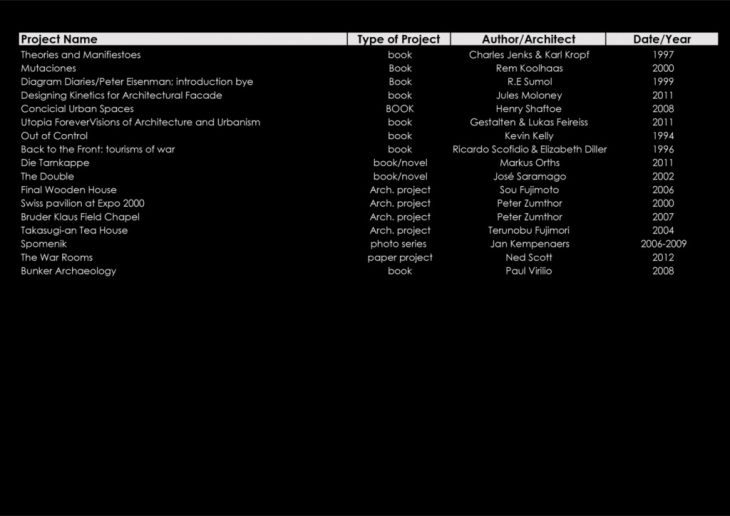 | Project Name | Type of Project | Author/Architect | Date/Year |
|---|---|---|---|
| Theories and Manifiestoes | book | Charles Jenks & Karl Kropf | 1997 |
| Mutaciones | Book | Rem Koolhaas | 2000 |
| Diagram Diaries/Peter Eisenman; introduction bye | Book | R.E Sumol | 1999 |
| Designing Kinetics for Architectural Facade | book | Jules Moloney | 2011 |
| Concicial Urban Spaces | BOOK | Henry Shaftoe | 2008 |
| Utopia ForeverVisions of Architecture and Urbanism | book | Gestalten & Lukas Feireiss | 2011 |
| Out of Control | book | Kevin Kelly | 1994 |
| Back to the Front: tourisms of war | book | Ricardo Scofidio & Elizabeth Diller | 1996 |
| Die Tarnkappe | book/novel | Markus Orths | 2011 |
| The Double | book/novel | José Saramago | 2002 |
| Final Wooden House | Arch. project | Sou Fujimoto | 2006 |
| Swiss pavilion at Expo 2000 | Arch. project | Peter Zumthor | 2000 |
| Bruder Klaus Field Chapel | Arch. project | Peter Zumthor | 2007 |
| Takasugi-an Tea House | Arch. project | Terunobu Fujimori | 2004 |
| Spomenik | photo series | Jan Kempenaers | 2006-2009 |
| The War Rooms | paper project | Ned Scott | 2012 |
| Bunker Archaeology | book | Paul Virilio | 2008 |